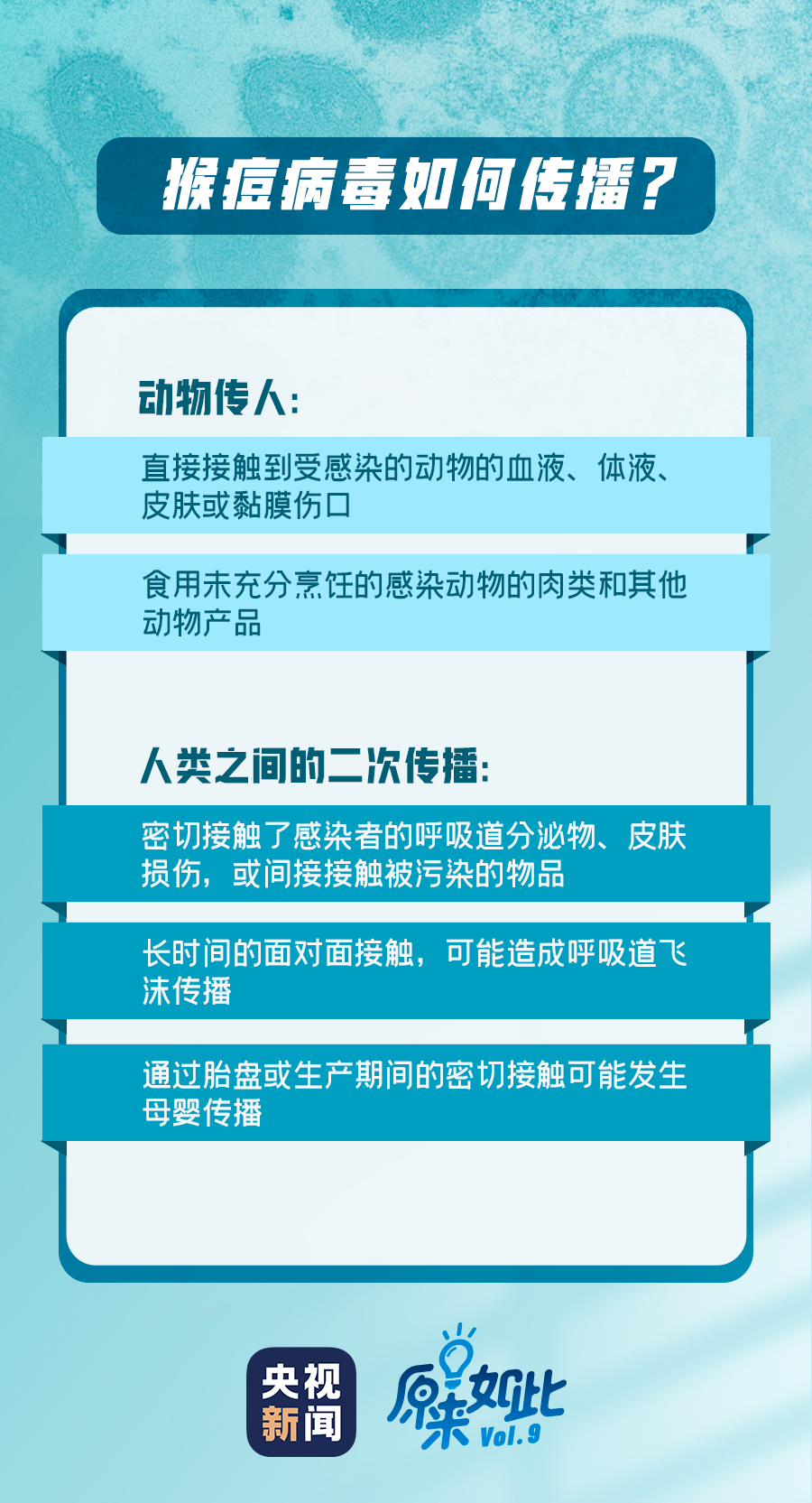 猴痘病毒如何传播？

动物传人：

直接接触到受感染的动物的血液、体液、皮肤或黏膜伤口

食用未充分烹饪的感染动物的肉类和其他动物产品

人类之间的二次传播：

密切接触了感染者的呼吸道分泌物、皮肤损伤，或间接接触被污染的物品

长时间的面对面接触，可能造成呼吸道飞沫传播

通过胎盘或生产期间的密切接触可能发生母婴传播

央视新闻

原来如此 Vol.9